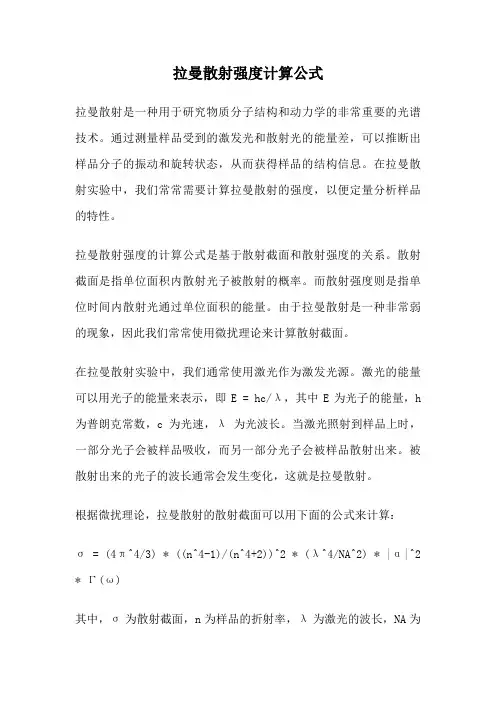 拉曼散射强度计算公式

拉曼散射是一种用于研究物质分子结构和动力学的非常重要的光谱技术。通过测量样品受到的激发光和散射光的能量差，可以推断出样品分子的振动和旋转状态，从而获得样品的结构信息。在拉曼散射实验中，我们常常需要计算拉曼散射的强度，以便定量分析样品的特性。

拉曼散射强度的计算公式是基于散射截面和散射强度的关系。散射截面是指单位面积内散射光子被散射的概率。而散射强度则是指单位时间内散射光通过单位面积的能量。由于拉曼散射是一种非常弱的现象，因此我们常常使用微扰理论来计算散射截面。

在拉曼散射实验中，我们通常使用激光作为激发光源。激光的能量可以用光子的能量来表示，即 E = hc/λ，其中 E 为光子的能量，h 为普朗克常数，c 为光速，λ 为光波长。当激光照射到样品上时，一部分光子会被样品吸收，而另一部分光子会被样品散射出来。被散射出来的光子的波长通常会发生变化，这就是拉曼散射。

根据微扰理论，拉曼散射的散射截面可以用下面的公式来计算：

σ = (4π^4/3) * ((n^4-1)/(n^4+2))^2 * (λ^4/NA^2) * |α|^2 * Γ(ω)

其中，σ 为散射截面，n 为样品的折射率，λ 为激光的波长，NA 为